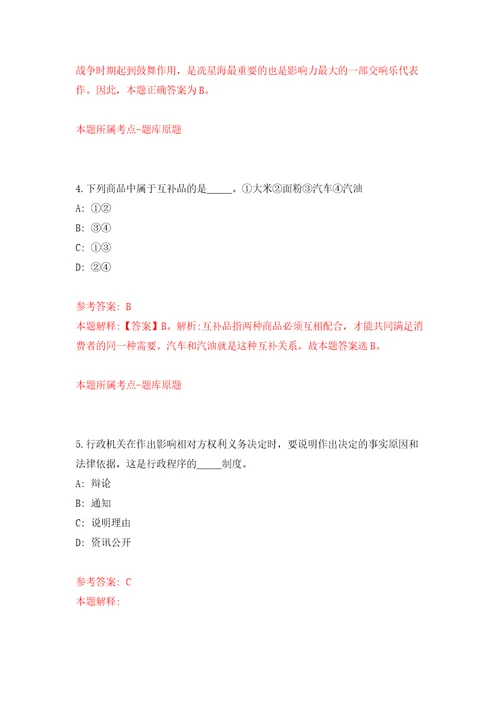 战争时期起到鼓舞作用，是冼星海最重要的也是影响力最大的一部交响乐代表作。因此，本题正确答案为B。

本题所属考点-题库原题

4.下列商品中属于互补品的是_____。①大米②面粉③汽车④汽油

A: ①②

B: ③④

C: ①③

D: ②④

参考答案: B

本题解释:【答案】B。解析:互补品指两种商品必须互相配合，才能共同满足消费者的同一种需要。汽车和汽油就是这种互补关系。故本题答案选B。

本题所属考点-题库原题

5.行政机关在作出影响相对方权利义务决定时，要说明作出决定的事实原因和法律依据，这是行政程序的_____制度。

A: 辩论

B: 通知

C: 说明理由

D: 资讯公开

参考答案: C

本题解释: